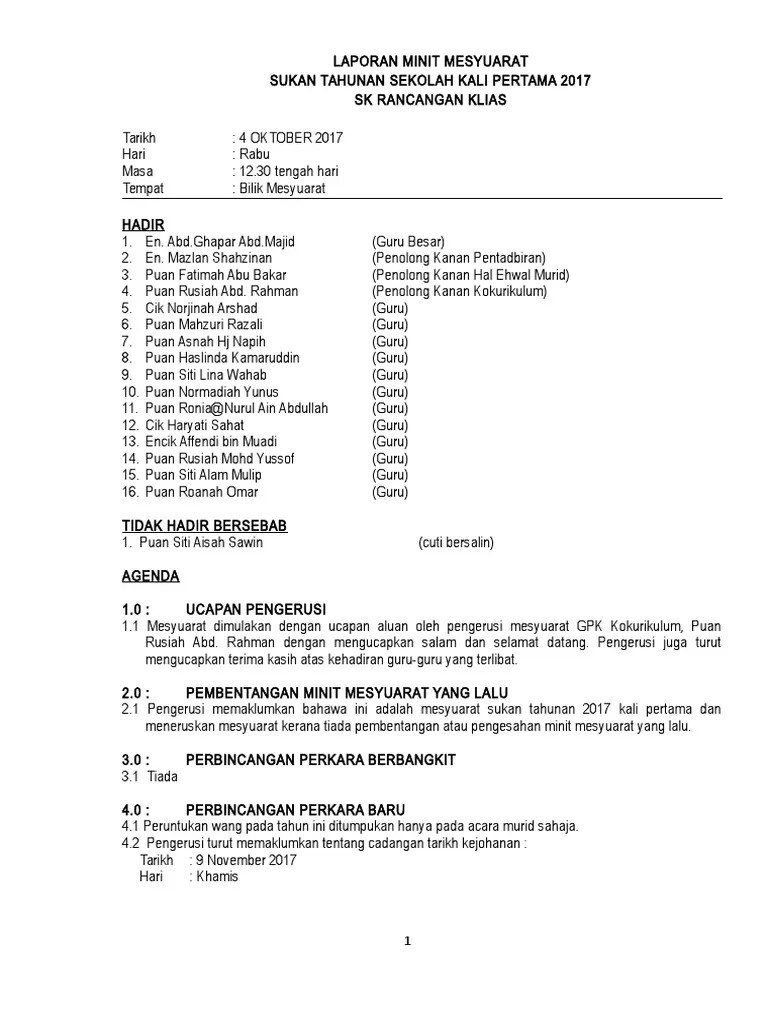 LAPORAN MINIT MESYUARAT
SUKAN TAHUNAN SEKOLAH KALI PERTAMA 2017
SK RANCANGAN KLIAS

Tarikh : 4 OKTOBER 2017
Hari : Rabu
Masa : 12.30 tengah hari
Tempat : Bilik Mesyuarat

HADIR
1. En. Abd.Ghapar Abd.Majid (Guru Besar)
2. En. Mazlan Shahzinan (Penolong Kanan Pentadbiran)
3. Puan Fatimah Abu Bakar (Penolong Kanan Hal Ehwal Murid)
4. Puan Rusiah Abd. Rahman (Penolong Kanan Kokurikulum)
5. Cik Norjinah Arshad (Guru)
6. Puan Mahzuri Razali (Guru)
7. Puan Asnah Hj Napih (Guru)
8. Puan Haslinda Kamaruddin (Guru)
9. Puan Siti Lina Wahab (Guru)
10. Puan Normadiah Yunus (Guru)
11. Puan Ronia@Nurul Ain Abdullah (Guru)
12. Cik Haryati Sahat (Guru)
13. Encik Affendi bin Muadi (Guru)
14. Puan Rusiah Mohd Yussof (Guru)
15. Puan Siti Alam Mulip (Guru)
16. Puan Roanah Omar (Guru)

TIDAK HADIR BERSEBAB
1. Puan Siti Aisah Sawin (cuti bersalin)

AGENDA

1.0 : UCAPAN PENGERUSI
1.1 Mesyuarat dimulakan dengan ucapan aluan oleh pengerusi mesyuarat GPK Kokurikulum, Puan Rusiah Abd. Rahman dengan mengucapkan salam dan selamat datang. Pengerusi juga turut mengucapkan terima kasih atas kehadiran guru-guru yang terlibat.

2.0 : PEMBENTANGAN MINIT MESYUARAT YANG LALU
2.1 Pengerusi memaklumkan bahawa ini adalah mesyuarat sukan tahunan 2017 kali pertama dan meneruskan mesyuarat kerana tiada pembentangan atau pengesahan minit mesyuarat yang lalu.

3.0 : PERBINCANGAN PERKARA BERBANGKIT
3.1 Tiada

4.0 : PERBINCANGAN PERKARA BARU
4.1 Peruntukan wang pada tahun ini ditumpukan hanya pada acara murid sahaja.
4.2 Pengerusi turut memaklumkan tentang cadangan tarikh kejohanan :
Tarikh : 9 November 2017
Hari : Khamis

1